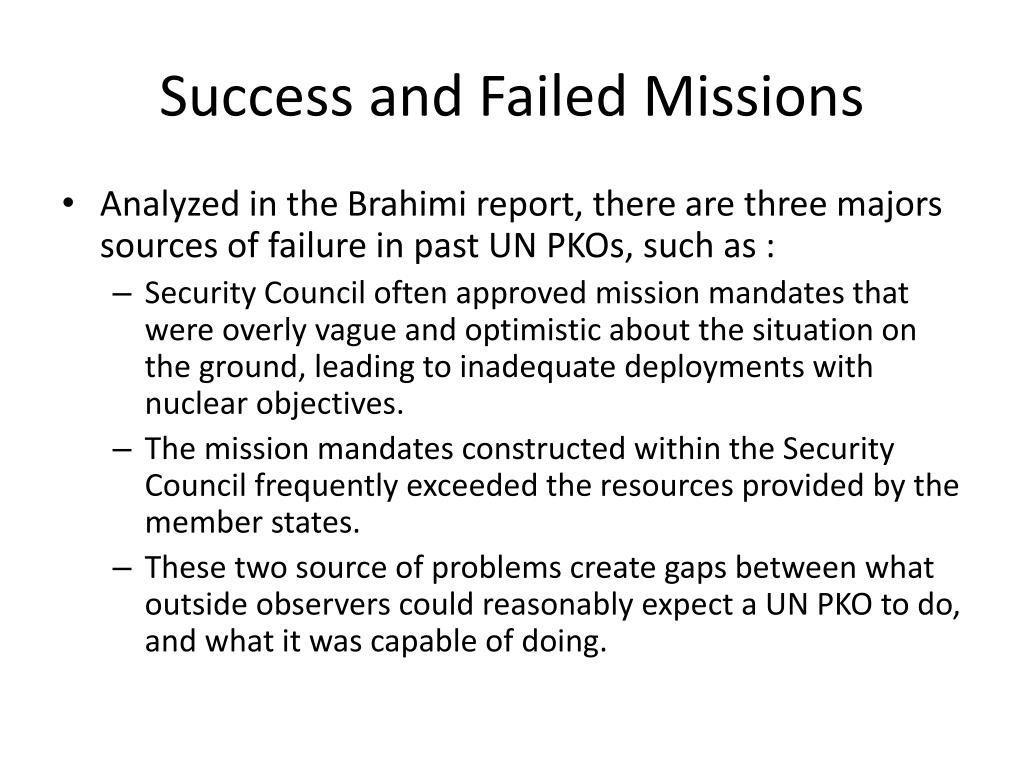 Success and Failed Missions

• Analyzed in the Brahimi report, there are three majors sources of failure in past UN PKOs, such as :
– Security Council often approved mission mandates that were overly vague and optimistic about the situation on the ground, leading to inadequate deployments with nuclear objectives.
– The mission mandates constructed within the Security Council frequently exceeded the resources provided by the member states.
– These two source of problems create gaps between what outside observers could reasonably expect a UN PKO to do, and what it was capable of doing.